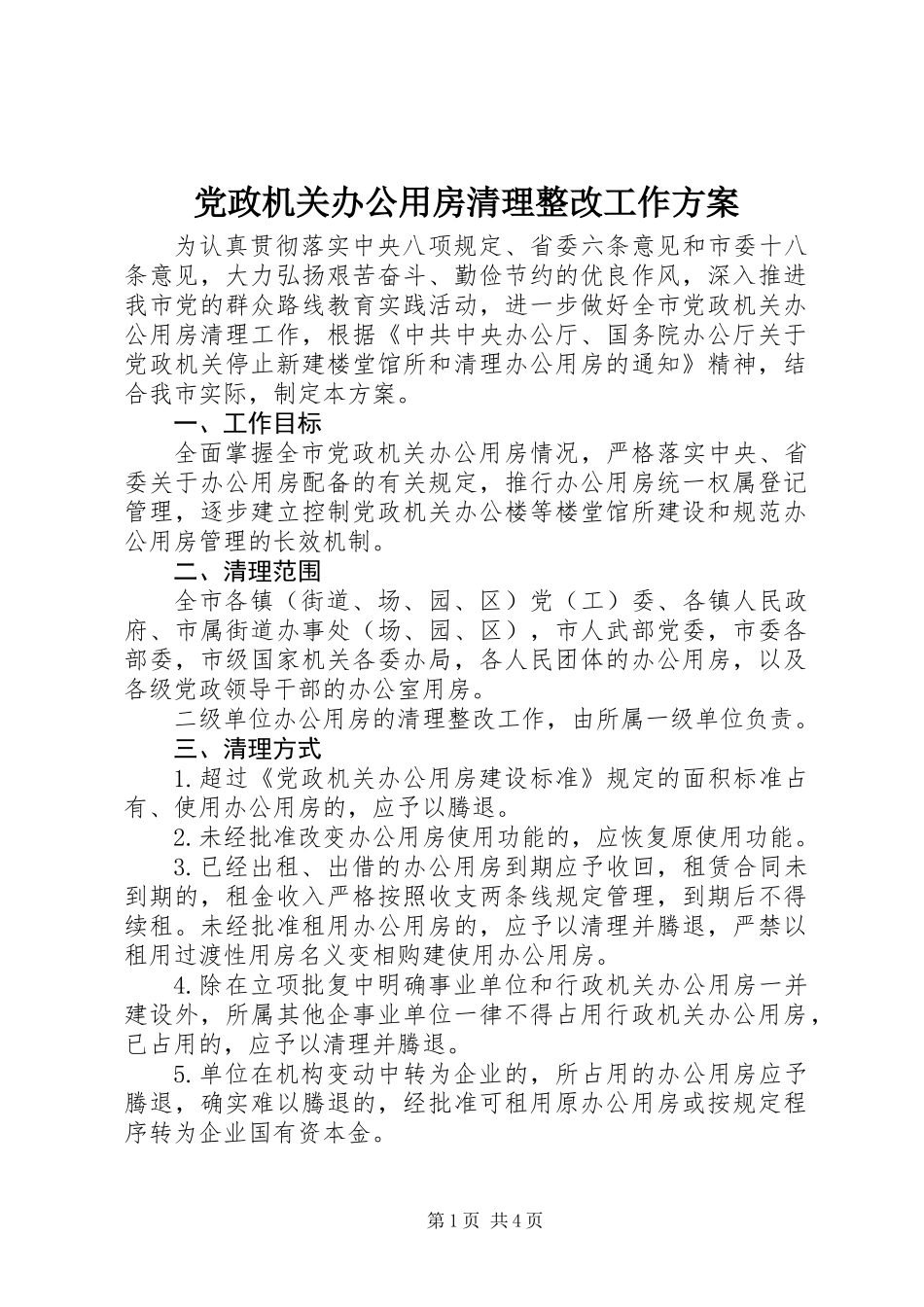 党政机关办公用房清理整改工作方案

为认真贯彻落实中央八项规定、省委六条意见和市委十八条意见，大力弘扬艰苦奋斗、勤俭节约的优良作风，深入推进我市党的群众路线教育实践活动，进一步做好全市党政机关办公用房清理工作，根据《中共中央办公厅、国务院办公厅关于党政机关停止新建楼堂馆所和清理办公用房的通知》精神，结合我市实际，制定本方案。

一、工作目标

全面掌握全市党政机关办公用房情况，严格落实中央、省委关于办公用房配备的有关规定，推行办公用房统一权属登记管理，逐步建立控制党政机关办公楼等楼堂馆所建设和规范办公用房管理的长效机制。

二、清理范围

全市各镇（街道、场、园、区）党（工）委、各镇人民政府、市属街道办事处（场、园、区），市人武部党委，市委各部委，市级国家机关各委办局，各人民团体的办公用房，以及各级党政领导干部的办公室用房。

二级单位办公用房的清理整改工作，由所属一级单位负责。

三、清理方式

1.超过《党政机关办公用房建设标准》规定的面积标准占有、使用办公用房的，应予以腾退。

2.未经批准改变办公用房使用功能的，应恢复原使用功能。

3.已经出租、出借的办公用房到期应予收回，租赁合同未到期的，租金收入严格按照收支两条线规定管理，到期后不得续租。未经批准租用办公用房的，应予以清理并腾退，严禁以租用过渡性用房名义变相购建使用办公用房。

4.除在立项批复中明确事业单位和行政机关办公用房一并建设外，所属其他企事业单位一律不得占用行政机关办公用房，已占用的，应予以清理并腾退。

5.单位在机构变动中转为企业的，所占用的办公用房应予腾退，确实难以腾退的，经批准可租用原办公用房或按规定程序转为企业国有资本金。

第1页 共4页